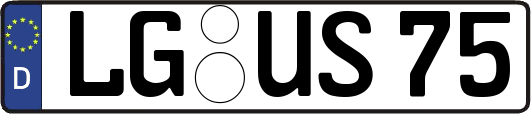 D

LG US 75